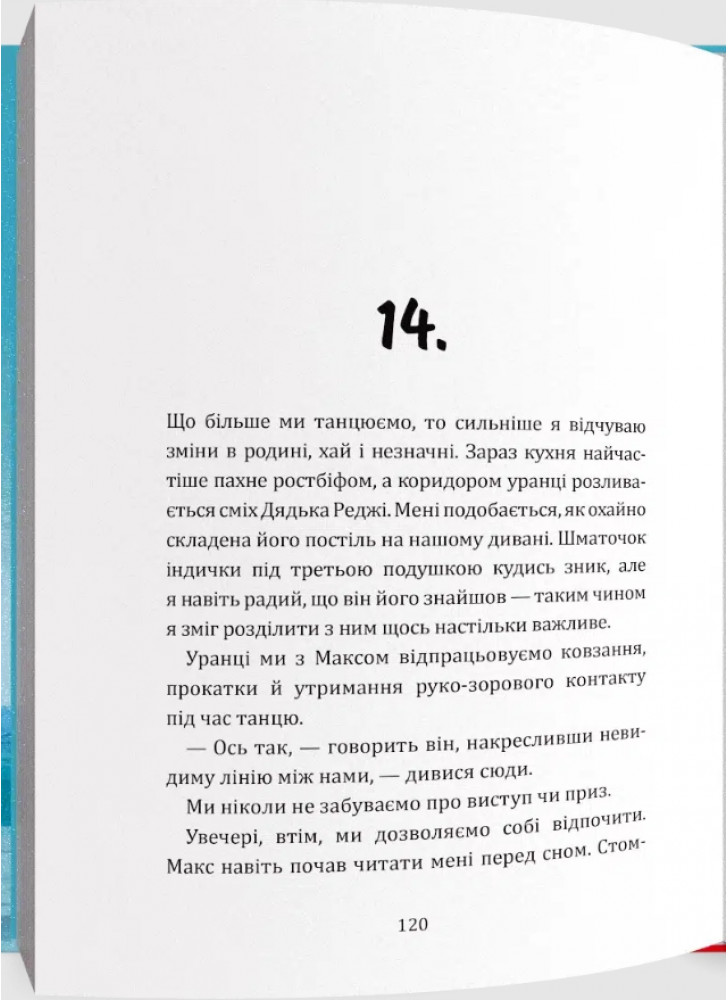 14.

Що більше ми танцюємо, то сильніше я відчуваю зміни в родині, хай і незначні. Зараз кухня найчастіше пахне ростбіфом, а коридором уранці розливається сміх Дядька Реджі. Мені подобається, як охайно складена його постіль на нашому дивані. Шматочок індички під третьою подушкою кудись зник, але я навіть радий, що він його знайшов — таким чином я зміг розділити з ним щось настільки важливе.

Уранці ми з Максом відпрацьовуємо ковзання, прокатки й утримання руко-зорового контакту під час танцю.

— Ось так, — говорить він, накресливши невидиму лінію між нами, — дивися сюди.

Ми ніколи не забуваємо про виступ чи приз.

Увечері, втім, ми дозволяємо собі відпочити. Макс навіть почав читати мені перед сном. Стом-

120